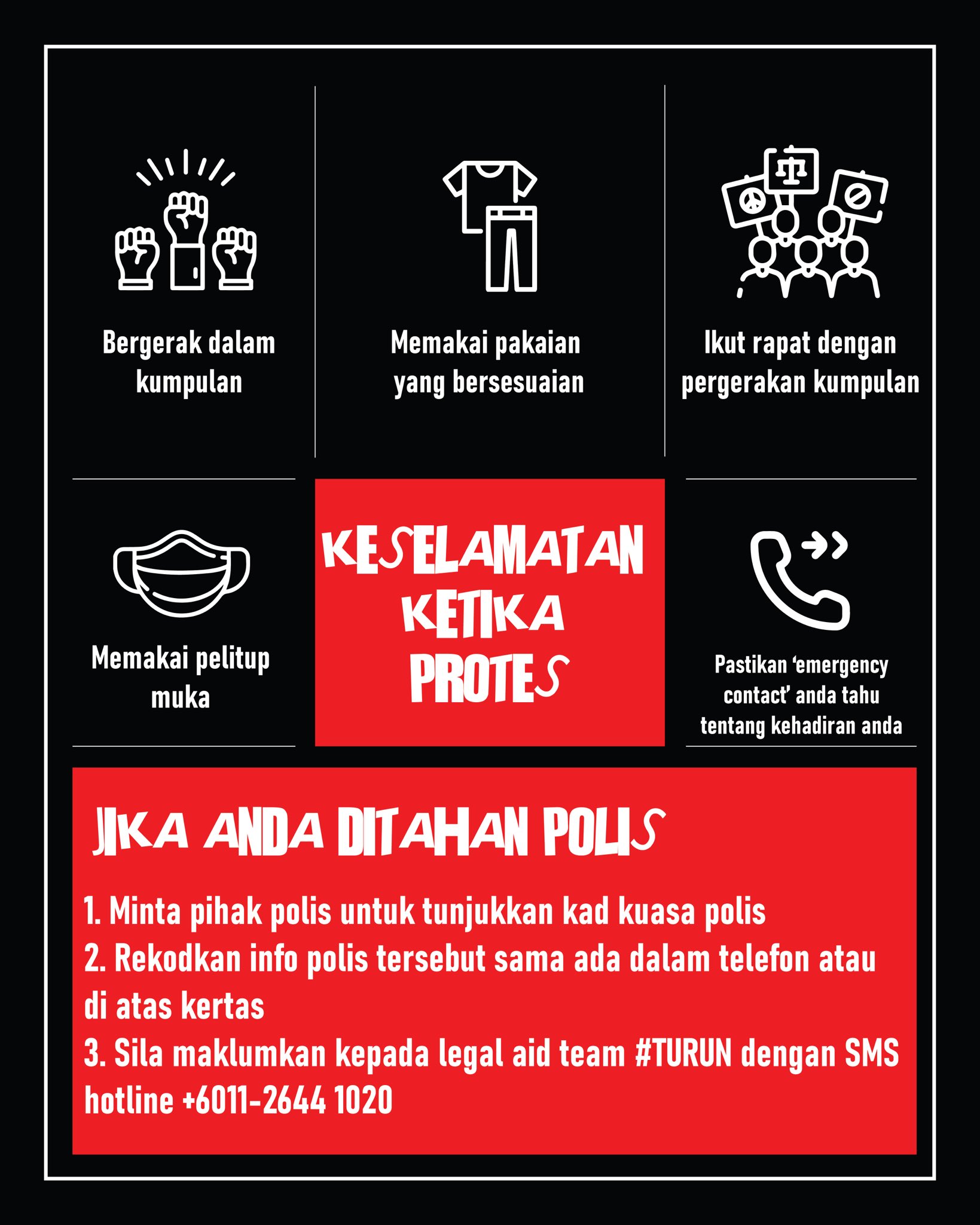 Bergerak dalam kumpulan

Memakai pakaian yang bersesuaian

Ikut rapat dengan pergerakan kumpulan

Memakai pelitup muka

KESELAMATAN KETIKA PROTES

Pastikan 'emergency contact' anda tahu tentang kehadiran anda

JIKA ANDA DITAHAN POLIS

1. Minta pihak polis untuk tunjukkan kad kuasa polis
2. Rekodkan info polis tersebut sama ada dalam telefon atau di atas kertas
3. Sila maklumkan kepada legal aid team #TURUN dengan SMS hotline +6011-2644 1020